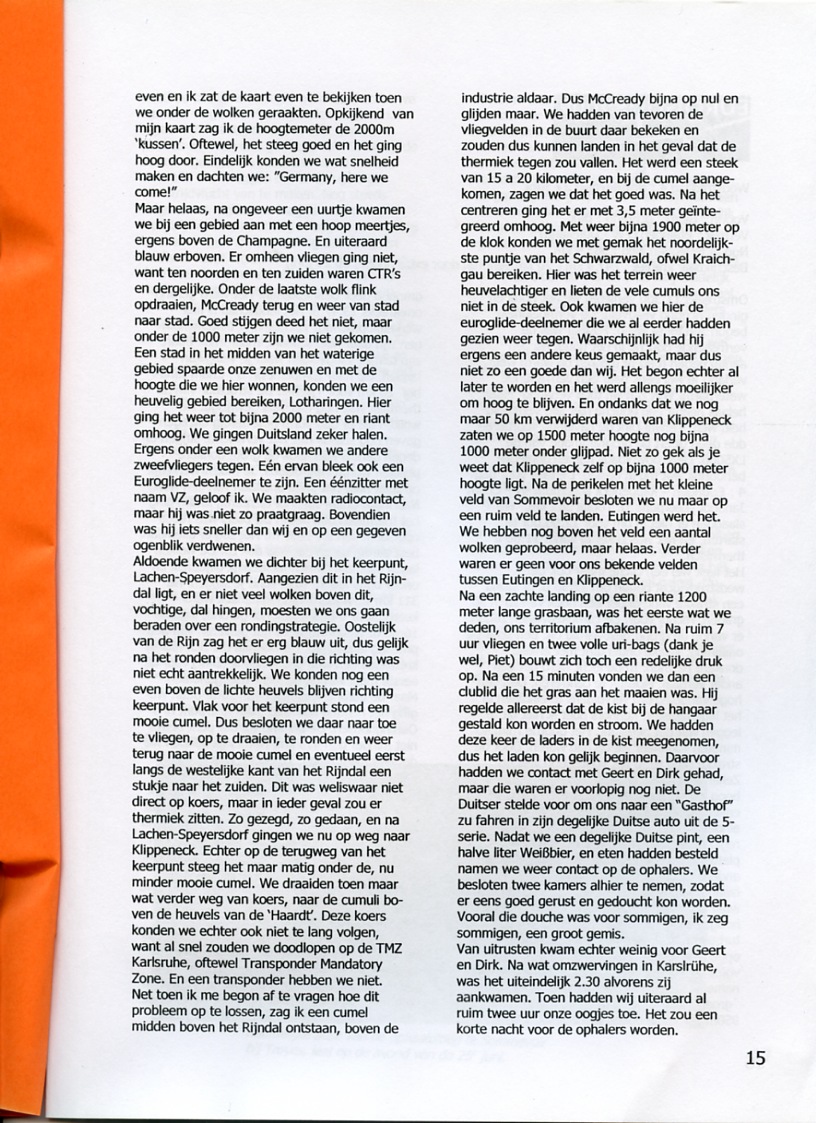 even en ik zat de kaart even te bekijken toen we onder de wolken geraakten. Opkijkend van mijn kaart zag ik de hoogtemeter de 2000m 'kussen'. Oftewel, het steeg goed en het ging hoog door. Eindelijk konden we wat snelheid maken en dachten we: "Germany, here we come!"
Maar helaas, na ongeveer een uurtje kwamen we bij een gebied aan met een hoop meertjes, ergens boven de Champagne. En uiteraard blauw erboven. Er omheen vliegen ging niet, want ten noorden en ten zuiden waren CTR's en dergelijke. Onder de laatste wolk flink opdraaien, McCready terug en weer van stad naar stad. Goed stijgen deed het niet, maar onder de 1000 meter zijn we niet gekomen. Een stad in het midden van het waterige gebied spaarde onze zenuwen en met de hoogte die we hier wonnen, konden we een heuvelig gebied bereiken, Lotharingen. Hier ging het weer tot bijna 2000 meter en riant omhoog. We gingen Duitsland zeker halen. Ergens onder een wolk kwamen we andere zweefvliegers tegen. Eén ervan bleek ook een Euroglide-deelnemer te zijn. Een éénzitter met naam VZ, geloof ik. We maakten radiocontact, maar hij was niet zo praatgraag. Bovendien was hij iets sneller dan wij en op een gegeven ogenblik verdwenen.
Aldoende kwamen we dichter bij het keerpunt, Lachen-Speyersdorf. Aangezien dit in het Rijndal ligt, en er niet veel wolken boven dit, vochtige, dal hingen, moesten we ons gaan beraden over een rondingstrategie. Oostelijk van de Rijn zag het er erg blauw uit, dus gelijk na het ronden doorvliegen in die richting was niet echt aantrekkelijk. We konden nog een even boven de lichte heuvels blijven richting keerpunt. Vlak voor het keerpunt stond een mooie cumel. Dus besloten we daar naar toe te vliegen, op te draaien, te ronden en weer terug naar de mooie cumel en eventueel eerst langs de westelijke kant van het Rijndal een stukje naar het zuiden. Dit was weliswaar niet direct op koers, maar in ieder geval zou er thermiek zitten. Zo gezegd, zo gedaan, en na Lachen-Speyersdorf gingen we nu op weg naar Klippeneck. Echter op de terugweg van het keerpunt steeg het maar matig onder de, nu minder mooie cumel. We draaiden toen maar wat verder weg van koers, naar de cumuli boven de heuvels van de 'Haardt'. Deze koers konden we echter ook niet te lang volgen, want al snel zouden we doodlopen op de TMZ Karlsruhe, oftewel Transponder Mandatory Zone. En een transponder hebben we niet. Net toen ik me begon af te vragen hoe dit probleem op te lossen, zag ik een cumel midden boven het Rijndal ontstaan, boven de industrie aldaar. Dus McCready bijna op nul en glijden maar. We hadden van tevoren de vliegvelden in de buurt daar bekeken en zouden dus kunnen landen in het geval dat de thermiek tegen zou vallen. Het werd een steek van 15 a 20 kilometer, en bij de cumel aangekomen, zagen we dat het goed was. Na het centreren ging het er met 3,5 meter geïntegreerd omhoog. Met weer bijna 1900 meter op de klok konden we met gemak het noordelijkste puntje van het Schwarzwald, ofwel Kraichgau bereiken. Hier was het terrein weer heuvelachtiger en lieten de vele cumuls ons niet in de steek. Ook kwamen we hier de euroglide-deelnemer die we al eerder hadden gezien weer tegen. Waarschijnlijk had hij ergens een andere keus gemaakt, maar dus niet zo een goede dan wij. Het begon echter al later te worden en het werd allengs moeilijker om hoog te blijven. En ondanks dat we nog maar 50 km verwijderd waren van Klippeneck zaten we op 1500 meter hoogte nog bijna 1000 meter onder glijpad. Niet zo gek als je weet dat Klippeneck zelf op bijna 1000 meter hoogte ligt. Na de perikelen met het kleine veld van Sommevoir besloten we nu maar op een ruim veld te landen. Eutingen werd het. We hebben nog boven het veld een aantal wolken geprobeerd, maar helaas. Verder waren er geen voor ons bekende velden tussen Eutingen en Klippeneck.
Na een zachte landing op een riante 1200 meter lange grasbaan, was het eerste wat we deden, ons territorium afbakenen. Na ruim 7 uur vliegen en twee volle uri-bags (dank je wel, Piet) bouwt zich toch een redelijke druk op. Na een 15 minuten vonden we dan een clublid die het gras aan het maaien was. Hij regelde allereerst dat de kist bij de hangaar gestald kon worden en stroom. We hadden deze keer de laders in de kist meegenomen, dus het laden kon gelijk beginnen. Daarvoor hadden we contact met Geert en Dirk gehad, maar die waren er voorlopig nog niet. De Duitser stelde voor om ons naar een "Gasthof" zu fahren in zijn degelijke Duitse auto uit de 5-serie. Nadat we een degelijke Duitse pint, een halve liter Weißbier, en eten hadden besteld namen we weer contact op de ophalers. We besloten twee kamers alhier te nemen, zodat er eens goed gerust en gedoucht kon worden. Vooral die douche was voor sommigen, ik zeg sommigen, een groot gemis.
Van uitrusten kwam echter weinig voor Geert en Dirk. Na wat omzwervingen in Karslrühe, was het uiteindelijk 2.30 alvorens zij aankwamen. Toen hadden wij uiteraard al ruim twee uur onze oogjes toe. Het zou een korte nacht voor de ophalers worden.

15